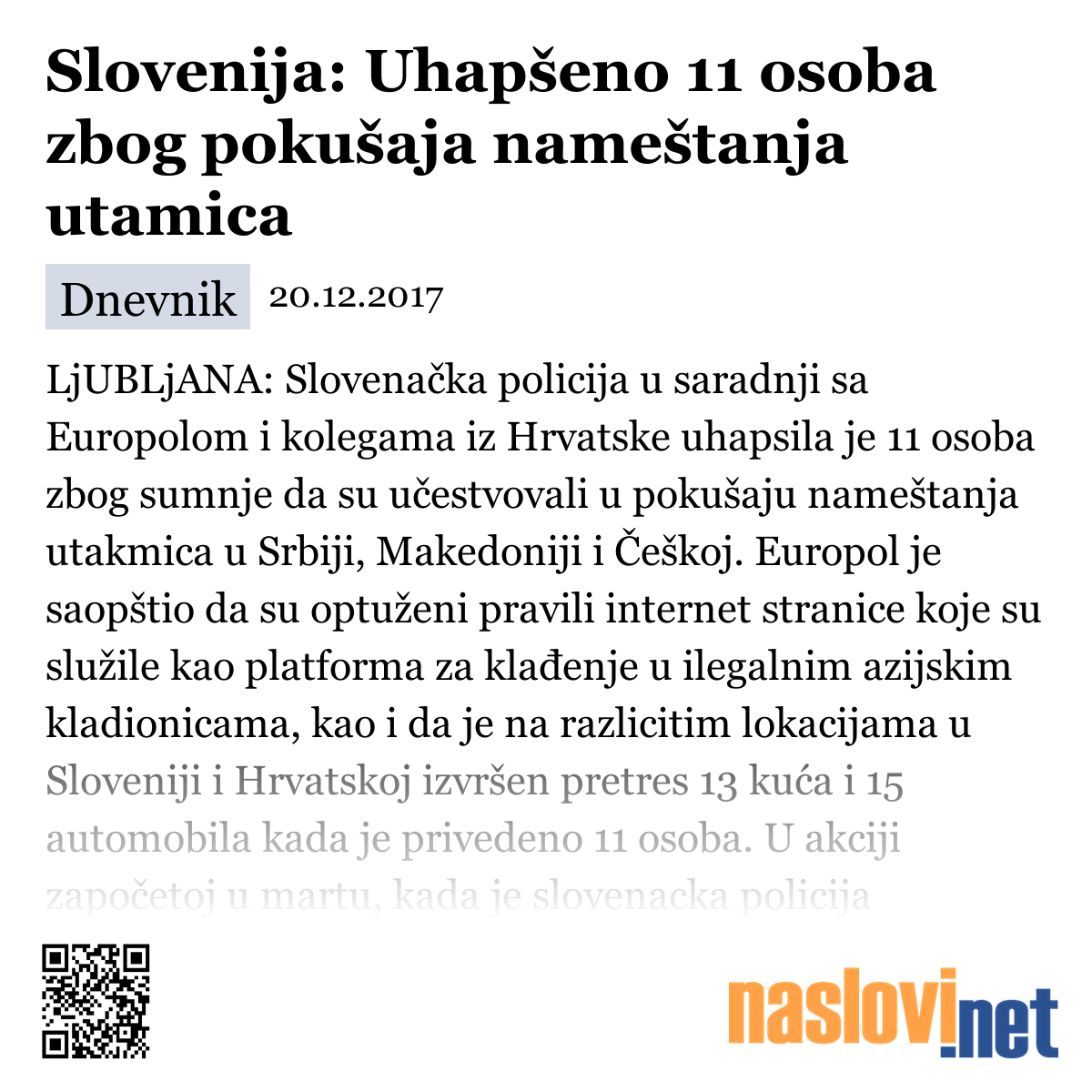 Slovenija: Uhapšeno 11 osoba zbog pokušaja nameštanja utamica

Dnevnik 20.12.2017

LjUBLjANA: Slovenačka policija u saradnji sa Europolom i kolegama iz Hrvatske uhapsila je 11 osoba zbog sumnje da su učestvovali u pokušaju nameštanja utakmica u Srbiji, Makedoniji i Češkoj. Europol je saopštio da su optuženi pravili internet stranice koje su služile kao platforma za klađenje u ilegalnim azijskim kladionicama, kao i da je na razlicitim lokacijama u Sloveniji i Hrvatskoj izvršen pretres 13 kuća i 15 automobila kada je privedeno 11 osoba. U akciji započetoj u martu, kada je slovenacka policija

naslovi.net